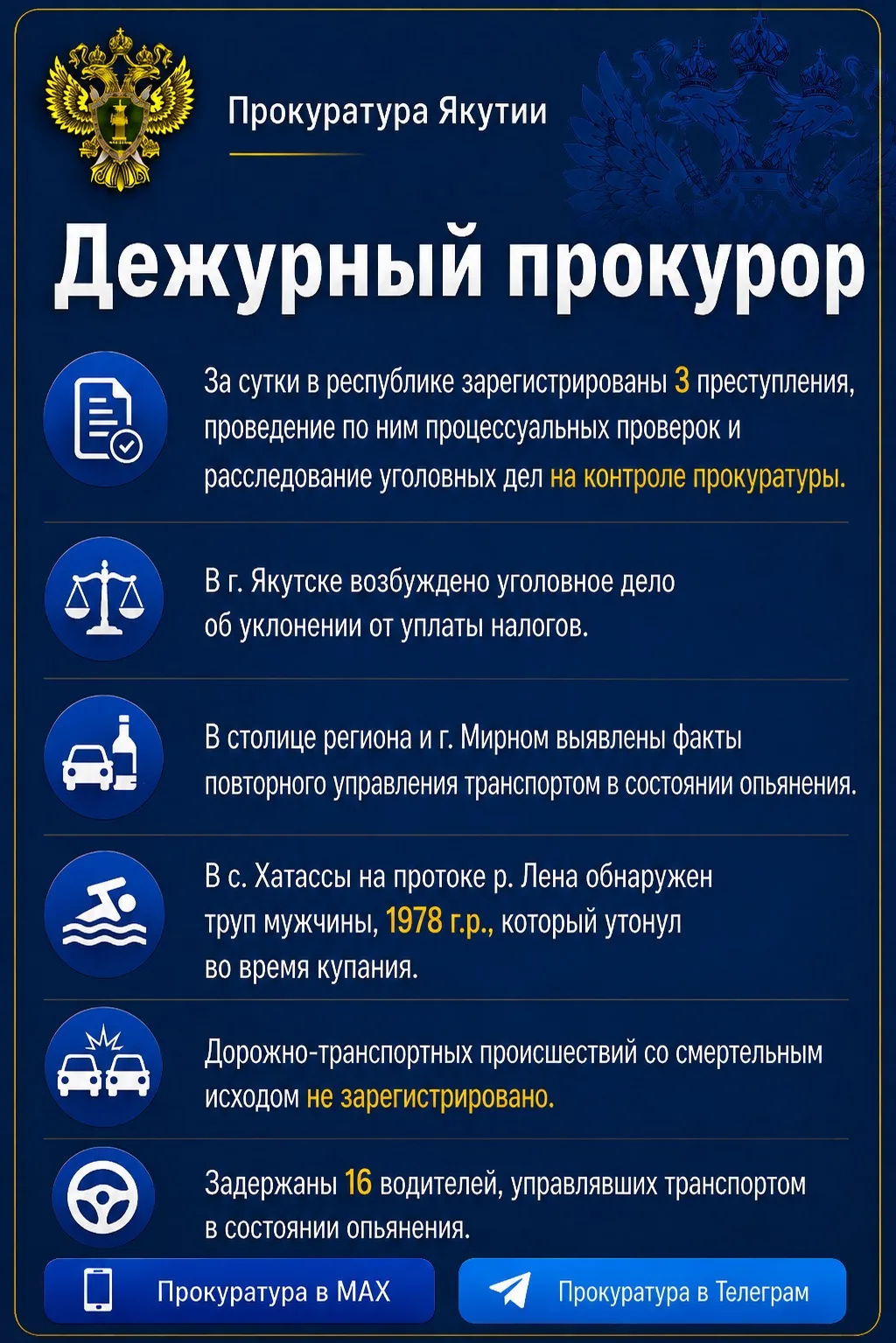 Прокуратура Якутии

Дежурный прокурор

За сутки в республике зарегистрированы 3 преступления, проведение по ним процессуальных проверок и расследование уголовных дел на контроле прокуратуры.

В г. Якутске возбуждено уголовное дело об уклонении от уплаты налогов.

В столице региона и г. Мирном выявлены факты повторного управления транспортом в состоянии опьянения.

В с. Хатассы на протоке р. Лена обнаружен труп мужчины, 1978 г.р., который утонул во время купания.

Дорожно-транспортных происшествий со смертельным исходом не зарегистрировано.

Задержаны 16 водителей, управлявших транспортом в состоянии опьянения.

Прокуратура в MAX

Прокуратура в Телеграм